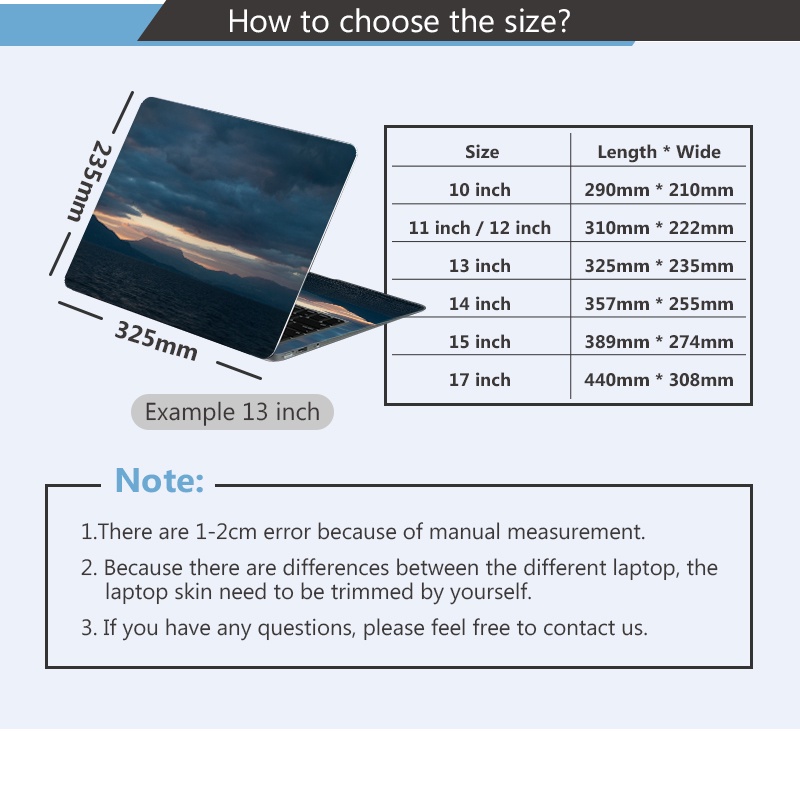 How to choose the size?

235mm

325mm

Example 13 inch

| Size | Length * Wide |
|---|---|
| 10 inch | 290mm * 210mm |
| 11 inch / 12 inch | 310mm * 222mm |
| 13 inch | 325mm * 235mm |
| 14 inch | 357mm * 255mm |
| 15 inch | 389mm * 274mm |
| 17 inch | 440mm * 308mm |

Note:

1.There are 1-2cm error because of manual measurement.

2. Because there are differences between the different laptop, the laptop skin need to be trimmed by yourself.

3. If you have any questions, please feel free to contact us.